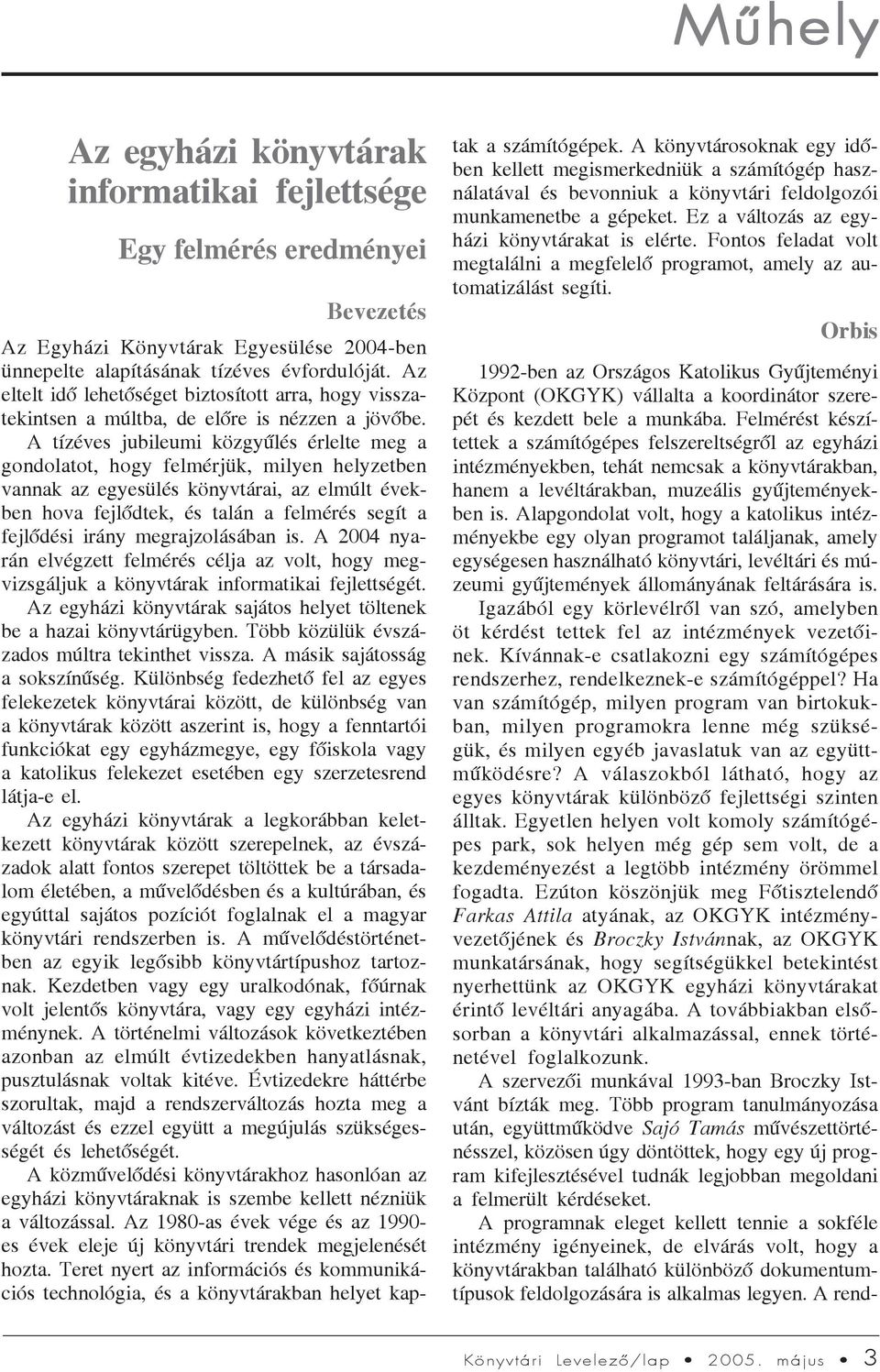 Műhely

Az egyházi könyvtárak informatikai fejlettsége

Egy felmérés eredményei

Bevezetés

Az Egyházi Könyvtárak Egyesülése 2004-ben ünnepelte alapításának tízéves évfordulóját. Az eltelt idő lehetőséget biztosított arra, hogy visszatekintsen a múltba, de előre is nézzen a jövőbe. A tízéves jubileumi közgyűlés érlelte meg a gondolatot, hogy felmérjük, milyen helyzetben vannak az egyesülés könyvtárai, az elmúlt években hova fejlődtek, és talán a felmérés segít a fejlődési irány megrajzolásában is. A 2004 nyarán elvégzett felmérés célja az volt, hogy megvizsgáljuk a könyvtárak informatikai fejlettségét. Az egyházi könyvtárak sajátos helyet töltenek be a hazai könyvtárügyben. Több közülük évszázados múltra tekinthet vissza. A másik sajátosság a sokszínűség. Különbség fedezhető fel az egyes felekezetek könyvtárai között, de különbség van a könyvtárak között aszerint is, hogy a fenntartói funkciókat egy egyházmegye, egy főiskola vagy a katolikus felekezet esetében egy szerzetesrend látja-e el.

Az egyházi könyvtárak a legkorábban keletkezett könyvtárak között szerepelnek, az évszázadok alatt fontos szerepet töltöttek be a társadalom életében, a művelődésben és a kultúrában, és egyúttal sajátos pozíciót foglalnak el a magyar könyvtári rendszerben is. A művelődéstörténetben az egyik legősibb könyvtártípushoz tartoznak. Kezdetben vagy egy uralkodónak, főúrnak volt jelentős könyvtára, vagy egy egyházi intézménynek. A történelmi változások következtében azonban az elmúlt évtizedekben hanyatlásnak, pusztulásnak voltak kitéve. Évtizedekre háttérbe szorultak, majd a rendszerváltozás hozta meg a változást és ezzel együtt a megújulás szükségességét és lehetőségét.

A közművelődési könyvtárakhoz hasonlóan az egyházi könyvtáraknak is szembe kellett nézniük a változással. Az 1980-as évek vége és az 1990-es évek eleje új könyvtári trendek megjelenését hozta. Teret nyert az információs és kommunikációs technológia, és a könyvtárakban helyet kaptak a számítógépek. A könyvtárosoknak egy időben kellett megismerkedniük a számítógép használatával és bevonniuk a könyvtári feldolgozói munkamenetbe a gépeket. Ez a változás az egyházi könyvtárakat is elérte. Fontos feladat volt megtalálni a megfelelő programot, amely az automatizálást segíti.

Orbis

1992-ben az Országos Katolikus Gyűjteményi Központ (OKGYK) vállalta a koordinátor szerepét és kezdett bele a munkába. Felmérést készítettek a számítógépes felszereltségről az egyházi intézményekben, tehát nemcsak a könyvtárakban, hanem a levéltárakban, muzeális gyűjteményekben is. Alapgondolat volt, hogy a katolikus intézményekbe egy olyan programot találjanak, amely egységesen használható könyvtári, levéltári és múzeumi gyűjtemények állományának feltárására is.

Igazából egy körlevélről van szó, amelyben öt kérdést tettek fel az intézmények vezetőinek. Kívánnak-e csatlakozni egy számítógépes rendszerhez, rendelkeznek-e számítógéppel? Ha van számítógép, milyen program van birtokukban, milyen programokra lenne még szükségük, és milyen egyéb javaslatuk van az együttműködésre? A válaszokból látható, hogy az egyes könyvtárak különböző fejlettségi szinten álltak. Egyetlen helyen volt komoly számítógépes park, sok helyen még gép sem volt, de a kezdeményezést a legtöbb intézmény örömmel fogadta. Ezúton köszönjük meg Főtisztelendő Farkas Attila atyának, az OKGYK intézményvezetőjének és Broczky Istvánnak, az OKGYK munkatársának, hogy segítségükkel betekintést nyerhettünk az OKGYK egyházi könyvtárakat érintő levéltári anyagába. A továbbiakban elsősorban a könyvtári alkalmazással, ennek történetével foglalkozunk.

A szervezői munkával 1993-ban Broczky Istvánt bízták meg. Több program tanulmányozása után, együttműködve Sajó Tamás művészettörténésszel, közösen úgy döntöttek, hogy egy új program kifejlesztésével tudnák legjobban megoldani a felmerült kérdéseket.

A programnak eleget kellett tennie a sokféle intézmény igényeinek, de elvárás volt, hogy a könyvtárakban található különböző dokumentumtípusok feldolgozására is alkalmas legyen. A rend-

Könyvtári Levelező/lap • 2005. május • 3